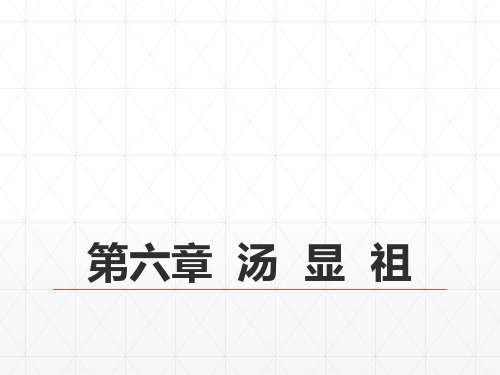 第六章 汤 显 祖